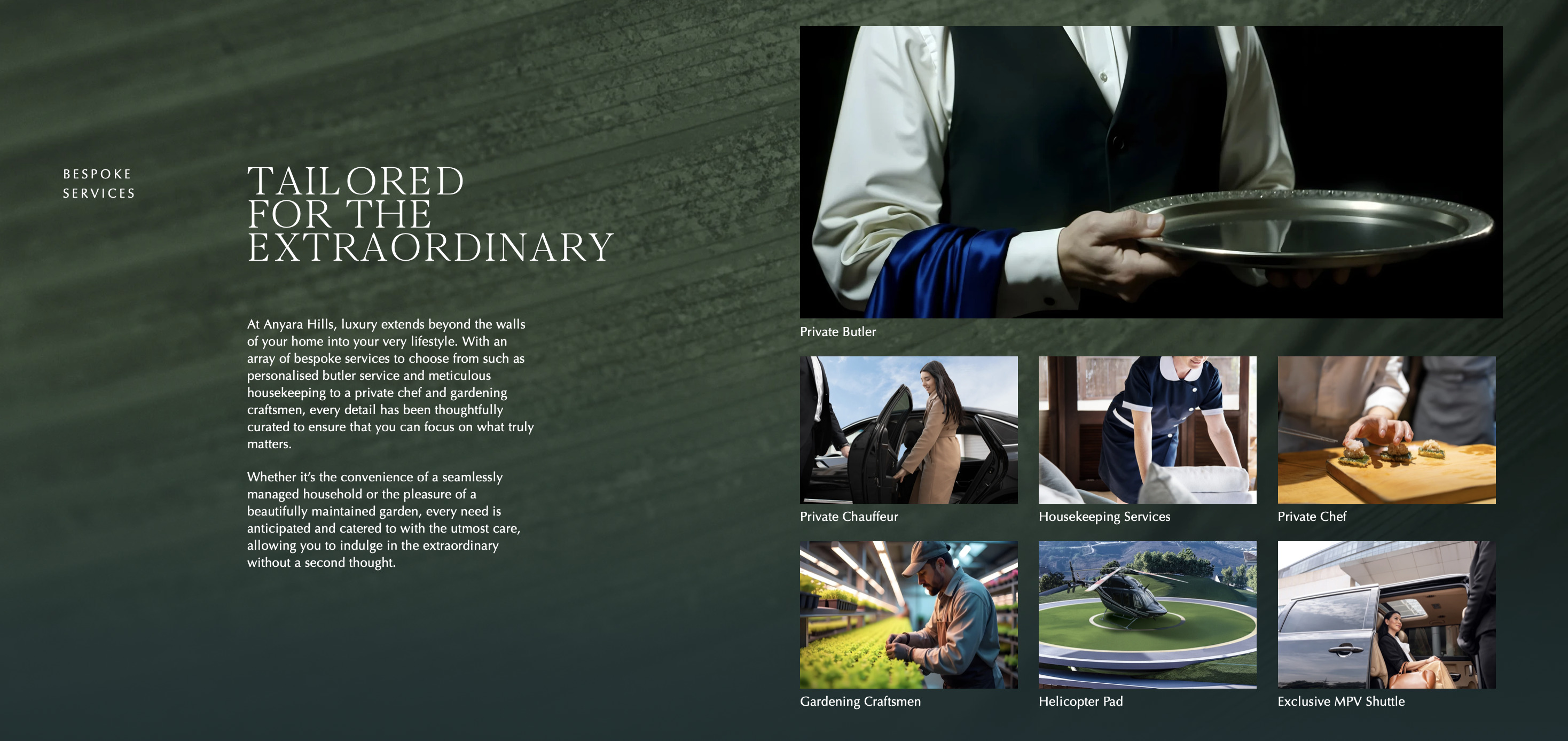 BESPOKE
SERVICES

TAILORED
FOR THE
EXTRAORDINARY

At Anyara Hills, luxury extends beyond the walls of your home into your very lifestyle. With an array of bespoke services to choose from such as personalised butler service and meticulous housekeeping to a private chef and gardening craftsmen, every detail has been thoughtfully curated to ensure that you can focus on what truly matters.

Whether it's the convenience of a seamlessly managed household or the pleasure of a beautifully maintained garden, every need is anticipated and catered to with the utmost care, allowing you to indulge in the extraordinary without a second thought.

Private Butler

Private Chauffeur

Housekeeping Services

Private Chef

Gardening Craftsmen

Helicopter Pad

Exclusive MPV Shuttle